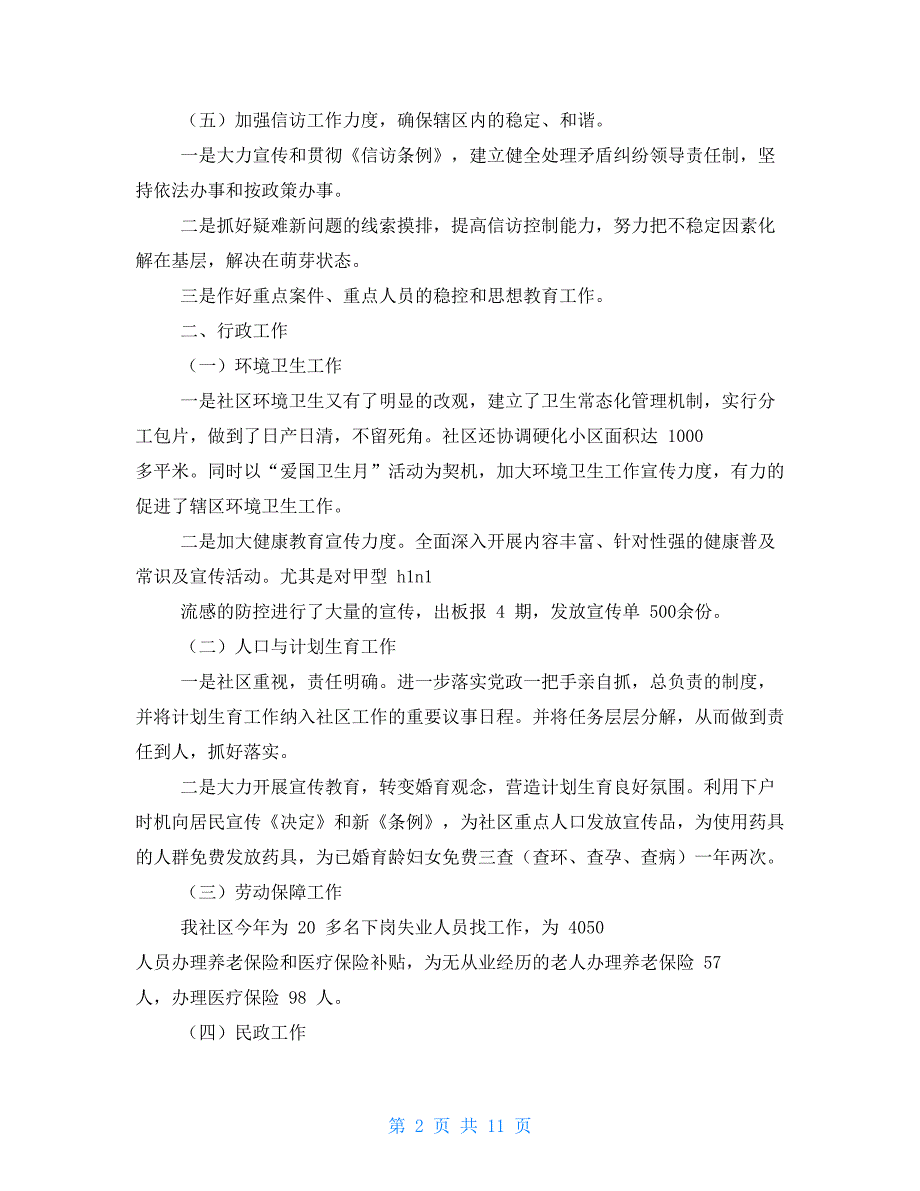 （五）加强信访工作力度，确保辖区内的稳定、和谐。

一是大力宣传和贯彻《信访条例》，建立健全处理矛盾纠纷领导责任制，坚持依法办事和按政策办事。

二是抓好疑难新问题的线索摸排，提高信访控制能力，努力把不稳定因素化解在基层，解决在萌芽状态。

三是作好重点案件、重点人员的稳控和思想教育工作。

二、行政工作

（一）环境卫生工作

一是社区环境卫生又有了明显的改观，建立了卫生常态化管理机制，实行分工包片，做到了日产日清，不留死角。社区还协调硬化小区面积达 1000 多平米。同时以“爱国卫生月”活动为契机，加大环境卫生工作宣传力度，有力的促进了辖区环境卫生工作。

二是加大健康教育宣传力度。全面深入开展内容丰富、针对性强的健康普及常识及宣传活动。尤其是对甲型 h1n1 流感的防控进行了大量的宣传，出板报 4 期，发放宣传单 500余份。

（二）人口与计划生育工作

一是社区重视，责任明确。进一步落实党政一把手亲自抓，总负责的制度，并将计划生育工作纳入社区工作的重要议事日程。并将任务层层分解，从而做到责任到人，抓好落实。

二是大力开展宣传教育，转变婚育观念，营造计划生育良好氛围。利用下户时机向居民宣传《决定》和新《条例》，为社区重点人口发放宣传品，为使用药具的人群免费发放药具，为已婚育龄妇女免费三查（查环、查孕、查病）一年两次。

（三）劳动保障工作

我社区今年为 20 多名下岗失业人员找工作，为 4050 人员办理养老保险和医疗保险补贴，为无从业经历的老人办理养老保险 57 人，办理医疗保险 98 人。

（四）民政工作

第 2 页 共 11 页